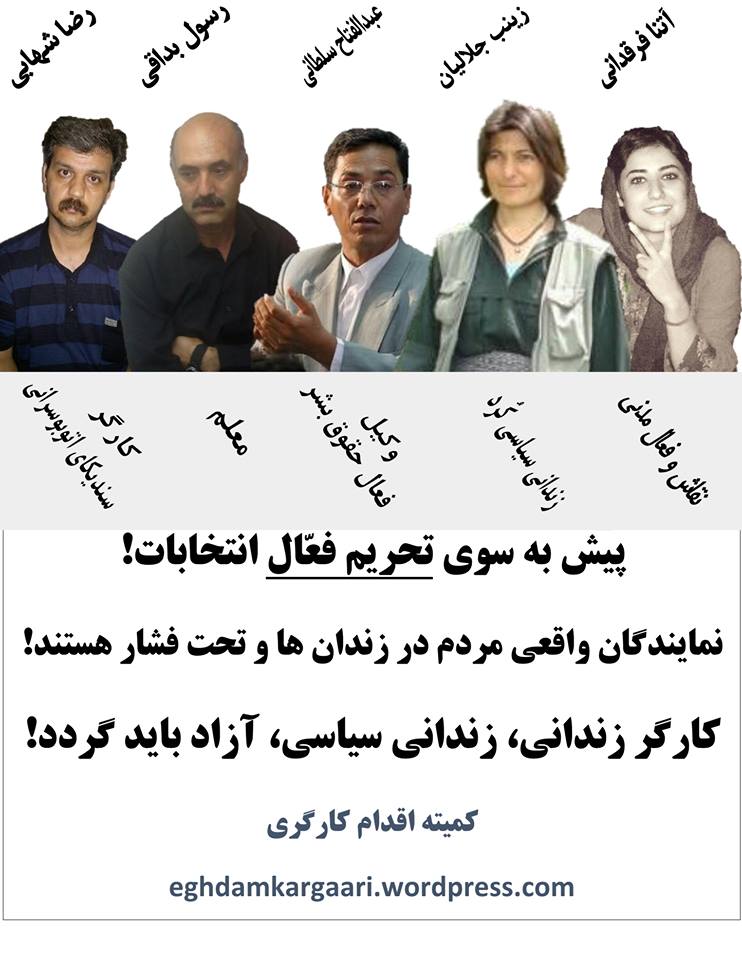 آتنا فرقدانی
زینب جلالیان
عبدالفتاح سلطانی
رسول بداقی
رضا شهابی

نقاش و فعال مدنی
زندانی سیاسی کُرد
وکیل
فعال حقوق بشر
معلم
کارگر
سندیکای اتوبوسرانی

پیش به سوی تحریم فعّال انتخابات!

نمایندگان واقعی مردم در زندان ها و تحت فشار هستند!

کارگر زندانی، زندانی سیاسی، آزاد باید گردد!

کمیته اقدام کارگری

eghdamkargaari.wordpress.com